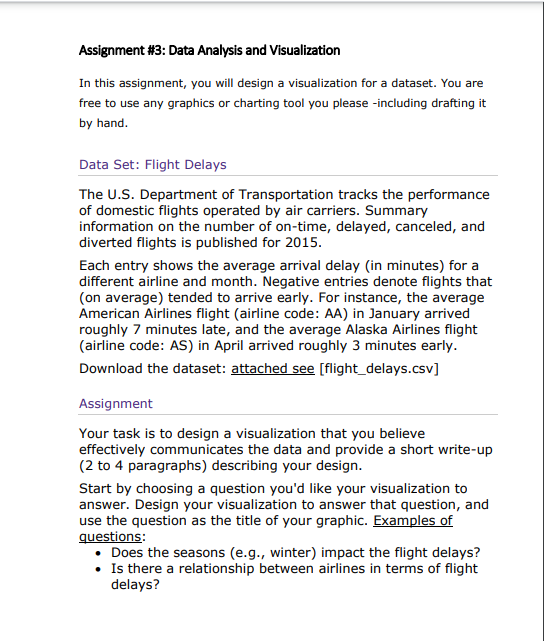 Assignment #3: Data Analysis and Visualization

In this assignment, you will design a visualization for a dataset. You are free to use any graphics or charting tool you please -including drafting it by hand.

Data Set: Flight Delays

The U.S. Department of Transportation tracks the performance of domestic flights operated by air carriers. Summary information on the number of on-time, delayed, canceled, and diverted flights is published for 2015.

Each entry shows the average arrival delay (in minutes) for a different airline and month. Negative entries denote flights that (on average) tended to arrive early. For instance, the average American Airlines flight (airline code: AA) in January arrived roughly 7 minutes late, and the average Alaska Airlines flight (airline code: AS) in April arrived roughly 3 minutes early.

Download the dataset: attached see [flight_delays.csv]

Assignment

Your task is to design a visualization that you believe effectively communicates the data and provide a short write-up (2 to 4 paragraphs) describing your design.

Start by choosing a question you'd like your visualization to answer. Design your visualization to answer that question, and use the question as the title of your graphic. Examples of questions:
• Does the seasons (e.g., winter) impact the flight delays?
• Is there a relationship between airlines in terms of flight delays?